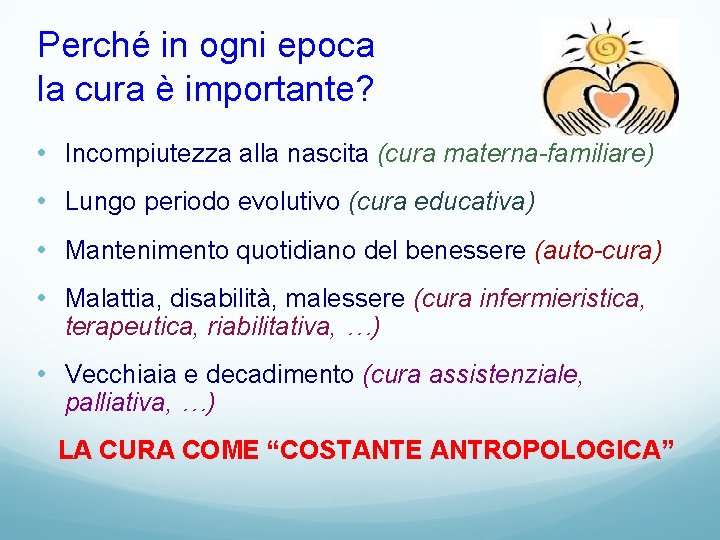 Perché in ogni epoca
la cura è importante?

• Incompiutezza alla nascita (cura materna-familiare)

• Lungo periodo evolutivo (cura educativa)

• Mantenimento quotidiano del benessere (auto-cura)

• Malattia, disabilità, malessere (cura infermieristica, terapeutica, riabilitativa, …)

• Vecchiaia e decadimento (cura assistenziale, palliativa, …)

LA CURA COME “COSTANTE ANTROPOLOGICA”